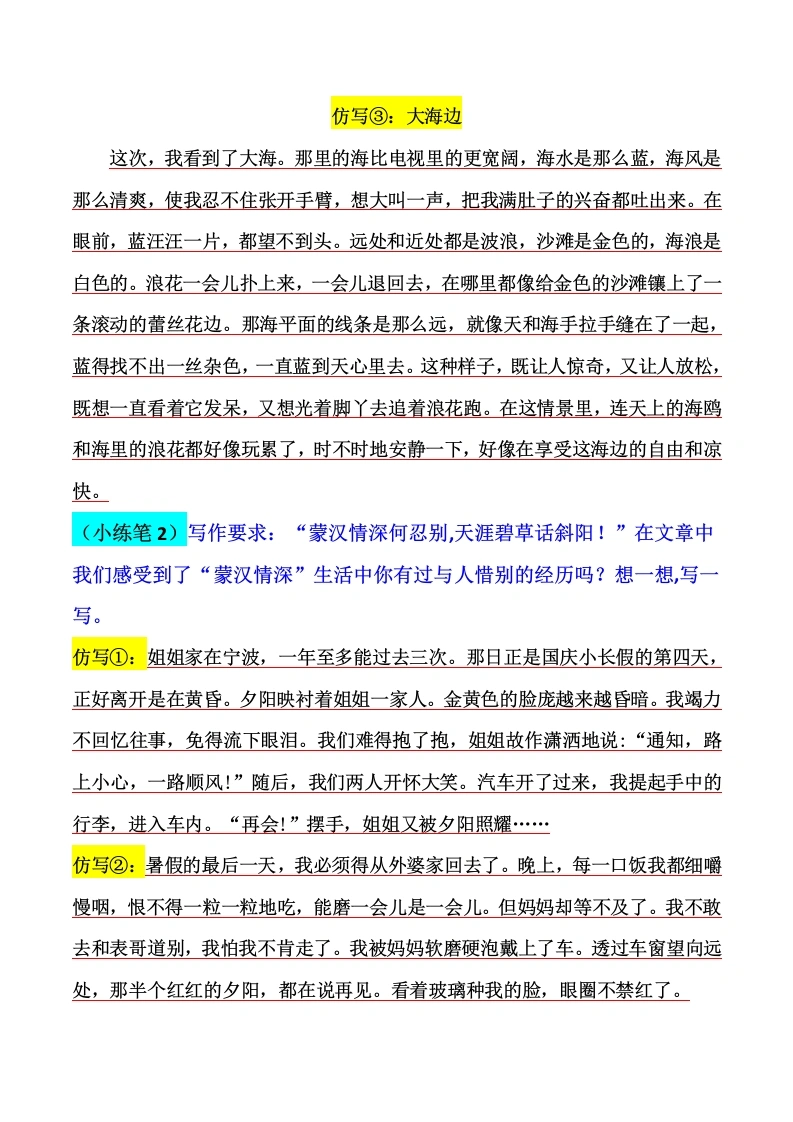 仿写③：大海边

这次，我看到了大海。那里的海比电视里的更宽阔，海水是那么蓝，海风是那么清爽，使我忍不住张开手臂，想大叫一声，把我满肚子的兴奋都吐出来。在眼前，蓝汪汪一片，都望不到头。远处和近处都是波浪，沙滩是金色的，海浪是白色的。浪花一会儿扑上来，一会儿退回去，在哪里都像给金色的沙滩镶上了一条滚动的蕾丝花边。那海平面的线条是那么远，就像天和海手拉手缝在了一起，蓝得找不出一丝杂色，一直蓝到天心里去。这种样子，既让人惊奇，又让人放松，既想一直看着它发呆，又想光着脚丫去追着浪花跑。在这情景里，连天上的海鸥和海里的浪花都好像玩累了，时不时地安静一下，好像在享受这海边的自由和凉快。

（小练笔 2）写作要求：“蒙汉情深何忍别,天涯碧草话斜阳！”在文章中我们感受到了“蒙汉情深”生活中你有过与人惜别的经历吗？想一想,写一写。

仿写①：姐姐家在宁波，一年至多能过去三次。那日正是国庆小长假的第四天，正好离开是在黄昏。夕阳映衬着姐姐一家人。金黄色的脸庞越来越昏暗。我竭力不回忆往事，免得流下眼泪。我们难得抱了抱，姐姐故作潇洒地说：“通知，路上小心，一路顺风!”随后，我们两人开怀大笑。汽车开了过来，我提起手中的行李，进入车内。“再会!”摆手，姐姐又被夕阳照耀……

仿写②：暑假的最后一天，我必须得从外婆家回去了。晚上，每一口饭我都细嚼慢咽，恨不得一粒一粒地吃，能磨一会儿是一会儿。但妈妈却等不及了。我不敢去和表哥道别，我怕我不肯走了。我被妈妈软磨硬泡戴上了车。透过车窗望向远处，那半个红红的夕阳，都在说再见。看着玻璃种我的脸，眼圈不禁红了。